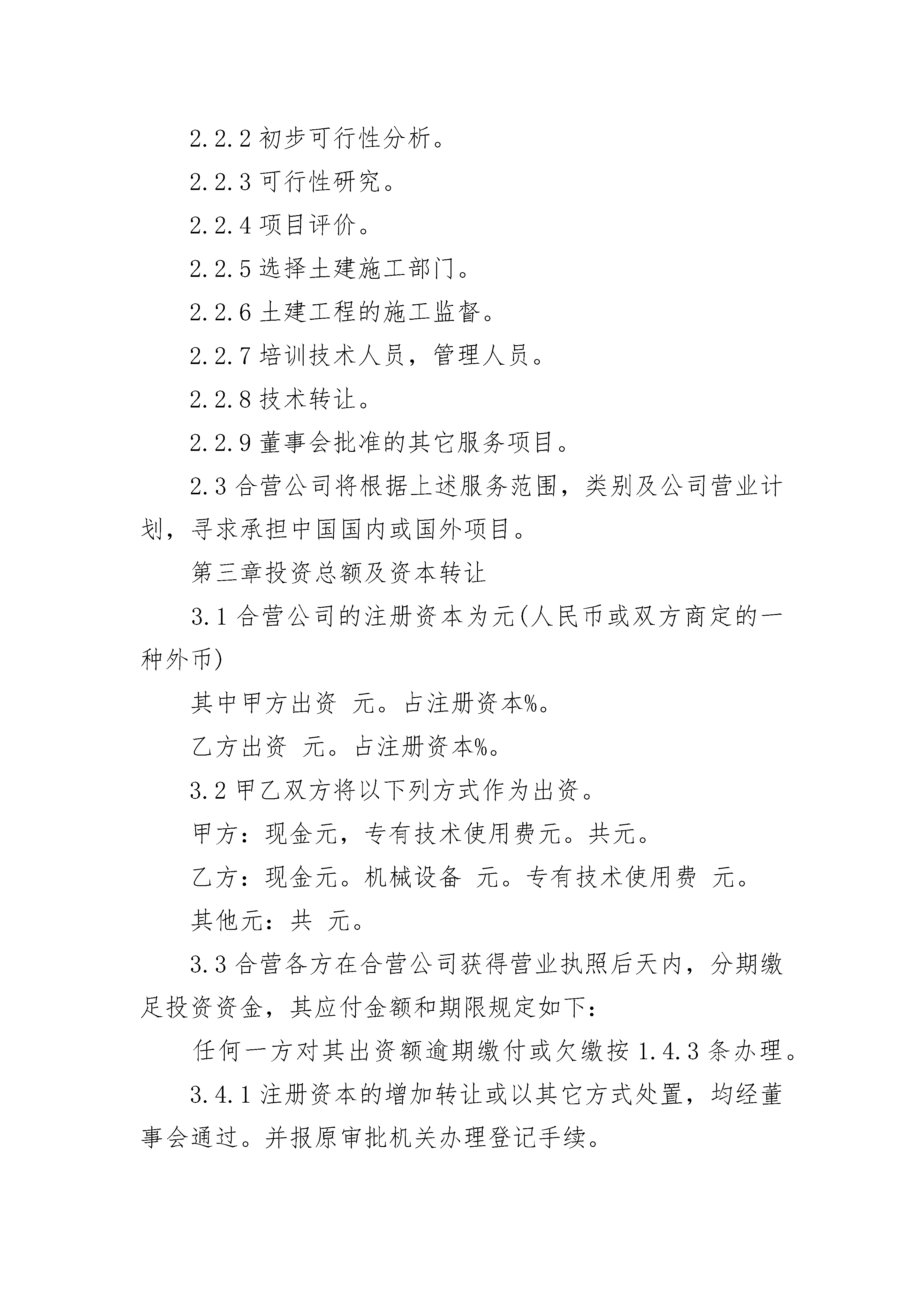 2.2.2 初步可行性分析。

2.2.3 可行性研究。

2.2.4 项目评价。

2.2.5 选择土建施工部门。

2.2.6 土建工程的施工监督。

2.2.7 培训技术人员，管理人员。

2.2.8 技术转让。

2.2.9 董事会批准的其它服务项目。

2.3 合营公司将根据上述服务范围，类别及公司营业计划，寻求承担中国国内或国外项目。

第三章投资总额及资本转让

3.1 合营公司的注册资本为元(人民币或双方商定的一种外币)

其中甲方出资 元。占注册资本%。

乙方出资 元。占注册资本%。

3.2 甲乙双方将以下列方式作为出资。

甲方：现金元，专有技术使用费元。共元。

乙方：现金元。机械设备 元。专有技术使用费 元。

其他元：共 元。

3.3 合营各方在合营公司获得营业执照后天内，分期缴足投资资金，其应付金额和期限规定如下：

任何一方对其出资额逾期缴付或欠缴按 1.4.3 条办理。

3.4.1 注册资本的增加转让或以其它方式处置，均经董事会通过。并报原审批机关办理登记手续。